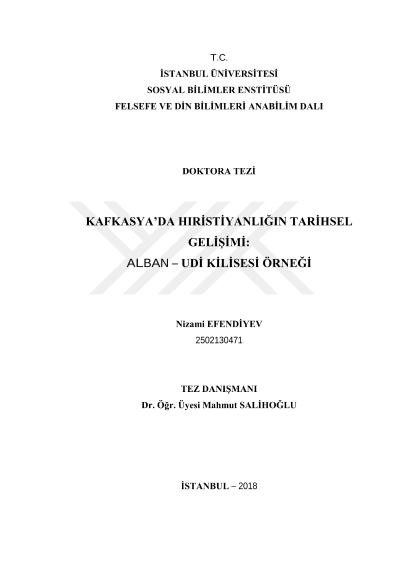 T.C.
İSTANBUL ÜNİVERSİTESİ
SOSYAL BİLİMLER ENSTİTÜSÜ
FELSEFE VE DİN BİLİMLERİ ANABİLİM DALI

DOKTORA TEZİ

KAFKASYA'DA HIRİSTİYANLIĞIN TARİHSEL GELİŞİMİ:
ALBAN – UDİ KİLİSESİ ÖRNEĞİ

Nizami EFENDİYEV
2502130471

TEZ DANIŞMANI
Dr. Öğr. Üyesi Mahmut SALİHOĞLU

İSTANBUL – 2018